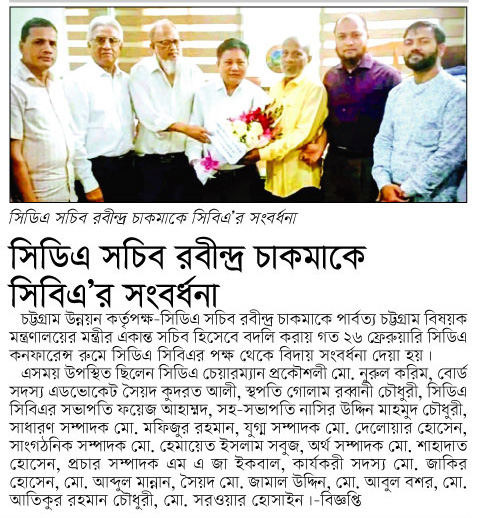 সিডিএ সচিব রবীন্দ্র চাকমাকে সিবিএ'র সংবর্ধনা

সিডিএ সচিব রবীন্দ্র চাকমাকে সিবিএ'র সংবর্ধনা

চট্টগ্রাম উন্নয়ন কর্তৃপক্ষ-সিডিএ সচিব রবীন্দ্র চাকমাকে পার্বত্য চট্টগ্রাম বিষয়ক মন্ত্রণালয়ের মন্ত্রীর একান্ত সচিব হিসেবে বদলি করায় গত ২৬ ফেব্রুয়ারি সিডিএ কনফারেন্স রুমে সিডিএ সিবিএর পক্ষ থেকে বিদায় সংবর্ধনা দেয়া হয়।

এসময় উপস্থিত ছিলেন সিডিএ চেয়ারম্যান প্রকৌশলী মো. নুরুল করিম, বোর্ড সদস্য এডভোকেট সৈয়দ কুদরত আলী, স্থপতি গোলাম রব্বানী চৌধুরী, সিডিএ সিবিএর সভাপতি ফয়েজ আহাম্মদ, সহ-সভাপতি নাসির উদ্দিন মাহমুদ চৌধুরী, সাধারণ সম্পাদক মো. মফিজুর রহমান, যুগ্ম সম্পাদক মো. দেলোয়ার হোসেন, সাংগঠনিক সম্পাদক মো. হেমায়েত ইসলাম সবুজ, অর্থ সম্পাদক মো. শাহাদাত হোসেন, প্রচার সম্পাদক এম এ জা ইকবাল, কার্যকরী সদস্য মো. জাকির হোসেন, মো. আব্দুল মান্নান, সৈয়দ মো. জামাল উদ্দিন, মো. আবুল বশর, মো. আতিকুর রহমান চৌধুরী, মো. সরওয়ার হোসাইন।-বিজ্ঞপ্তি